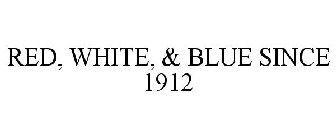 RED, WHITE, & BLUE SINCE 1912